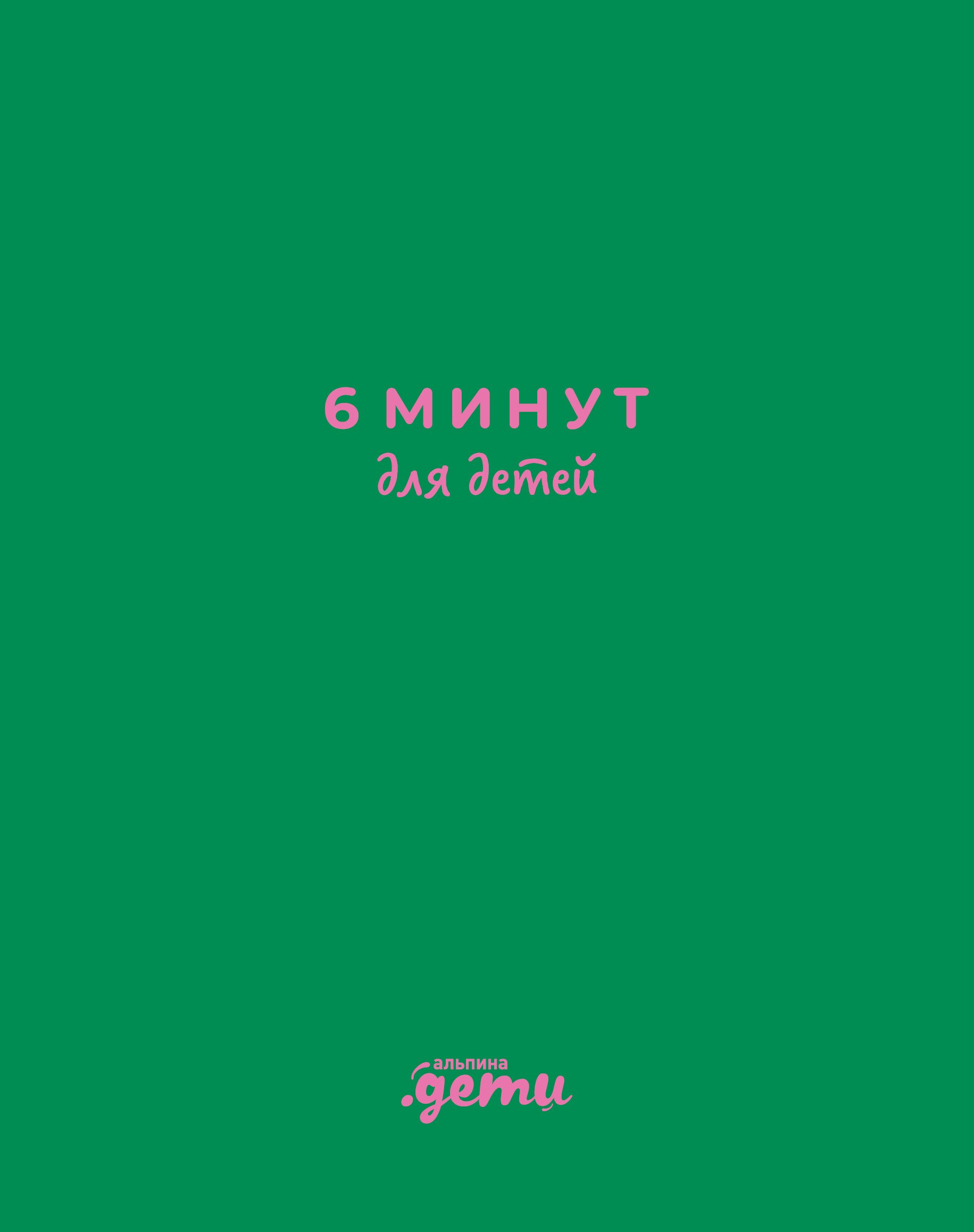 6 МИНУТ
для детей

альпина
.дети